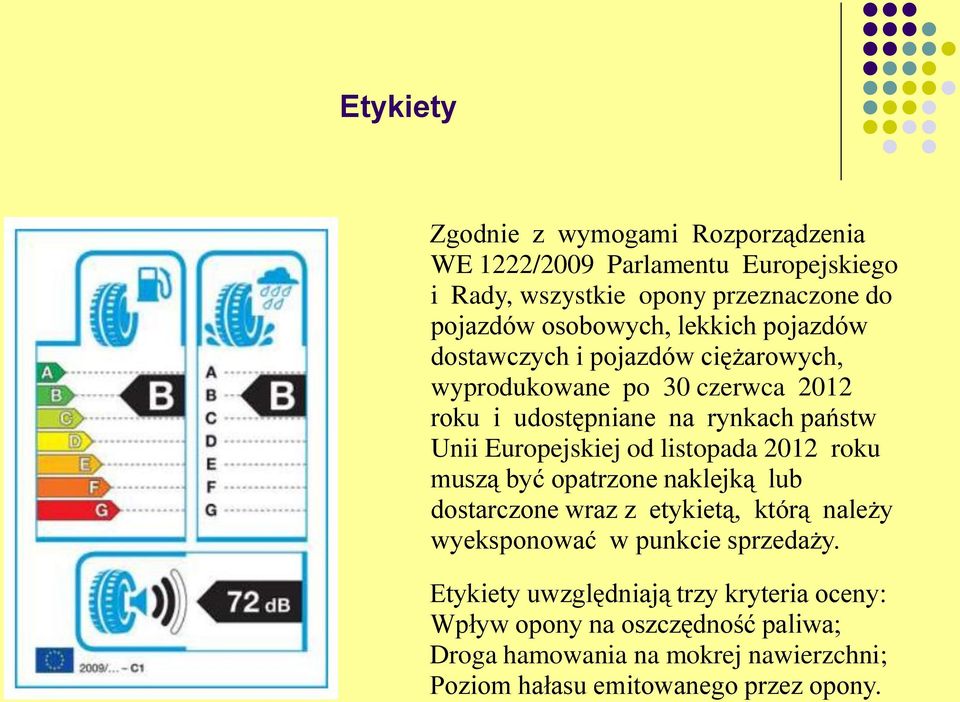 Etykiety

A
B
C
D
E
F
G
B

A
B
C
D
E
F
G
B

72 dB

2009/... – C1

Zgodnie z wymogami Rozporządzenia WE 1222/2009 Parlamentu Europejskiego i Rady, wszystkie opony przeznaczone do pojazdów osobowych, lekkich pojazdów dostawczych i pojazdów ciężarowych, wyprodukowane po 30 czerwca 2012 roku i udostępniane na rynkach państw Unii Europejskiej od listopada 2012 roku muszą być opatrzone naklejką lub dostarczone wraz z etykietą, którą należy wyeksponować w punkcie sprzedaży.

Etykiety uwzględniają trzy kryteria oceny:
Wpływ opony na oszczędność paliwa;
Droga hamowania na mokrej nawierzchni;
Poziom hałasu emitowanego przez opony.